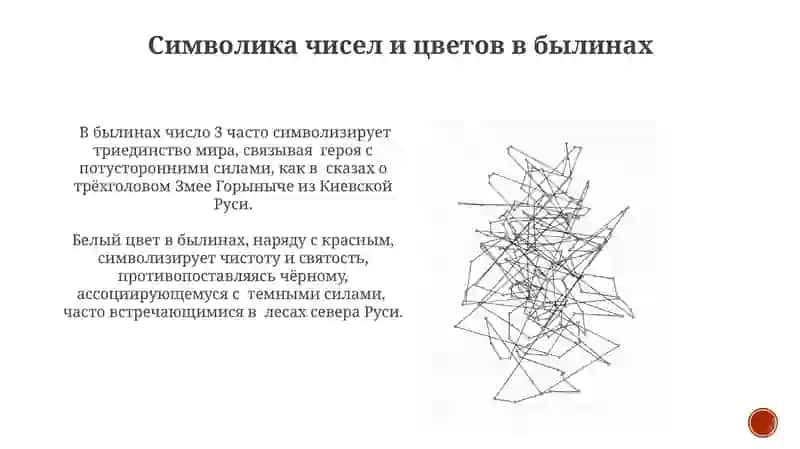 Символика чисел и цветов в былинах

В былинах число 3 часто символизирует триединство мира, связывая героя с потусторонними силами, как в сказах о трёхголовом Змее Горыныче из Киевской Руси.

Белый цвет в былинах, наряду с красным, символизирует чистоту и святость, противопоставляясь чёрному, ассоциирующемуся с темными силами, часто встречающимися в лесах севера Руси.